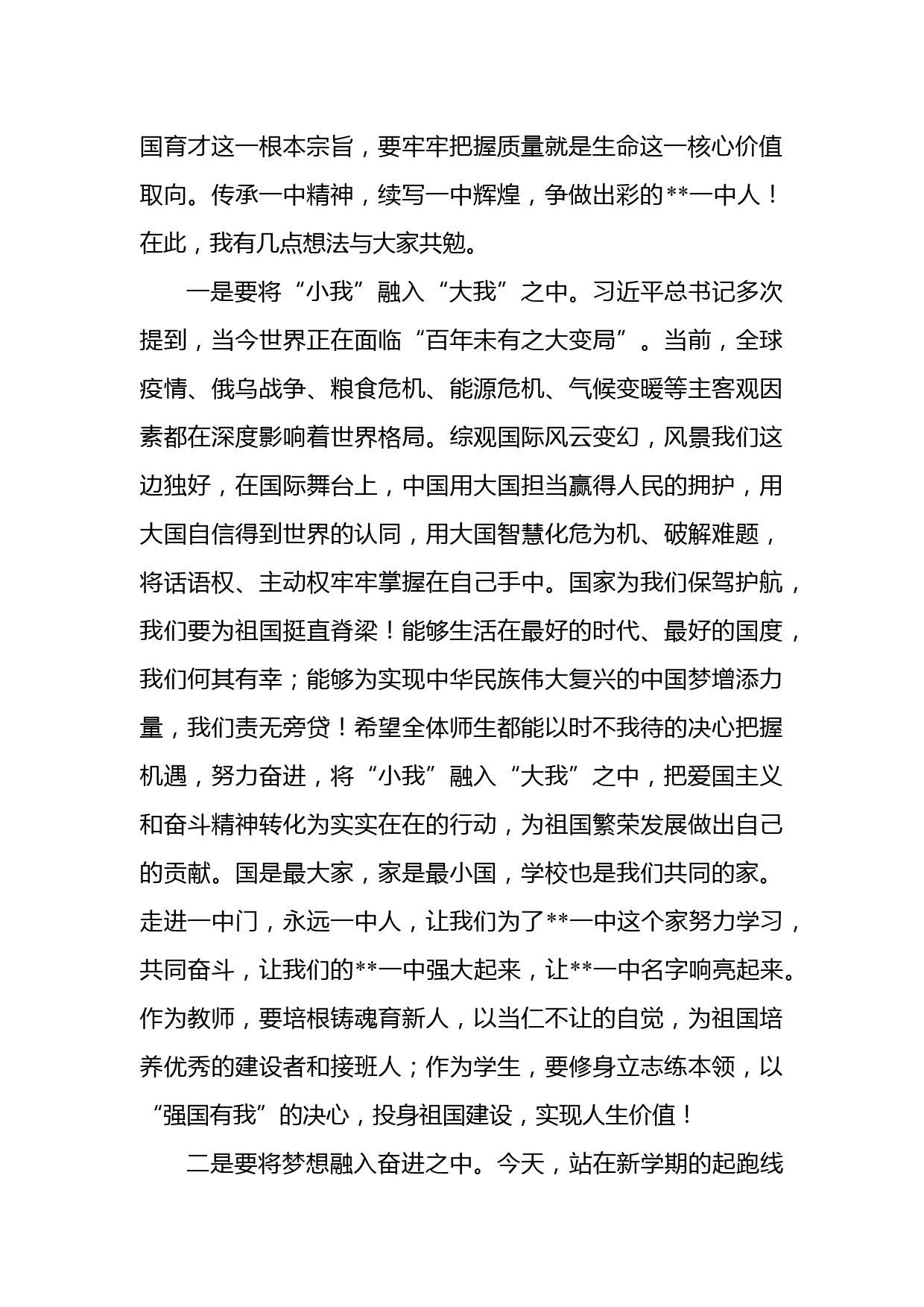 国育才这一根本宗旨，要牢牢把握质量就是生命这一核心价值取向。传承一中精神，续写一中辉煌，争做出彩的**一中人！在此，我有几点想法与大家共勉。

一是要将“小我”融入“大我”之中。习近平总书记多次提到，当今世界正在面临“百年未有之大变局”。当前，全球疫情、俄乌战争、粮食危机、能源危机、气候变暖等主客观因素都在深度影响着世界格局。综观国际风云变幻，风景我们这边独好，在国际舞台上，中国用大国担当赢得人民的拥护，用大国自信得到世界的认同，用大国智慧化危为机、破解难题，将话语权、主动权牢牢掌握在自己手中。国家为我们保驾护航，我们要为祖国挺直脊梁！能够生活在最好的时代、最好的国度，我们何其有幸；能够为实现中华民族伟大复兴的中国梦增添力量，我们责无旁贷！希望全体师生都能以时不我待的决心把握机遇，努力奋进，将“小我”融入“大我”之中，把爱国主义和奋斗精神转化为实实在在的行动，为祖国繁荣发展做出自己的贡献。国是最大家，家是最小国，学校也是我们共同的家。走进一中门，永远一中人，让我们为了**一中这个家努力学习，共同奋斗，让我们的**一中强大起来，让**一中名字响亮起来。作为教师，要培根铸魂育新人，以当仁不让的自觉，为祖国培养优秀的建设者和接班人；作为学生，要修身立志练本领，以“强国有我”的决心，投身祖国建设，实现人生价值！

二是要将梦想融入奋进之中。今天，站在新学期的起跑线